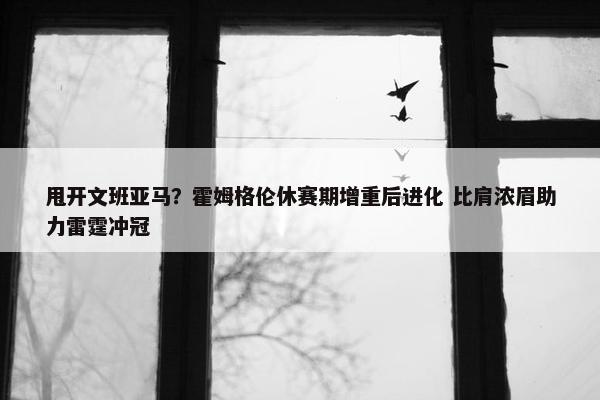 甩开文班亚马？霍姆格伦休赛期增重后进化 比肩浓眉助力雷霆冲冠